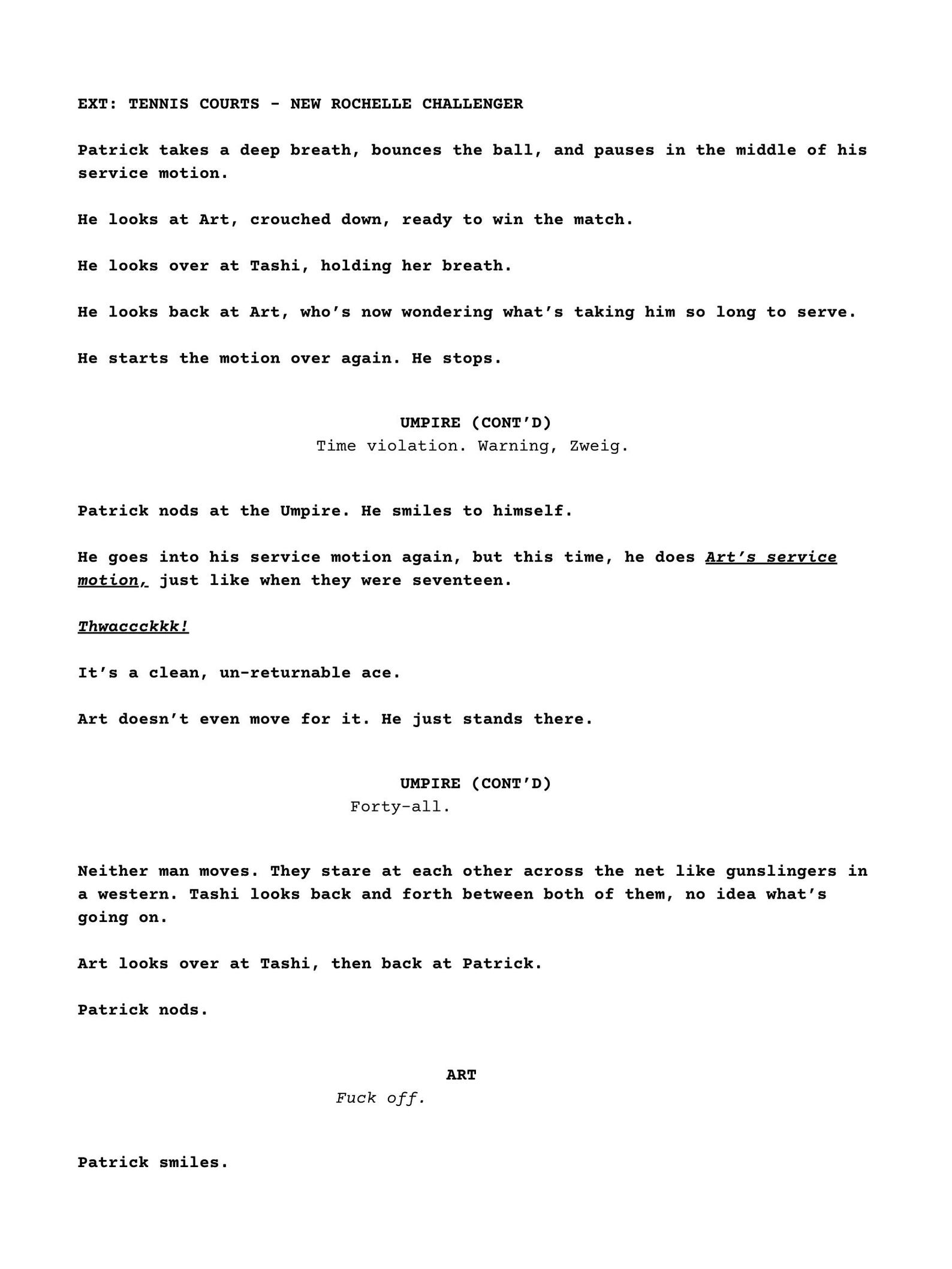 EXT: TENNIS COURTS - NEW ROCHELLE CHALLENGER

Patrick takes a deep breath, bounces the ball, and pauses in the middle of his service motion.

He looks at Art, crouched down, ready to win the match.

He looks over at Tashi, holding her breath.

He looks back at Art, who's now wondering what's taking him so long to serve.

He starts the motion over again. He stops.

UMPIRE (CONT'D)
Time violation. Warning, Zweig.

Patrick nods at the Umpire. He smiles to himself.

He goes into his service motion again, but this time, he does Art's service motion, just like when they were seventeen.

Thwaccckkk!

It's a clean, un-returnable ace.

Art doesn't even move for it. He just stands there.

UMPIRE (CONT'D)
Forty-all.

Neither man moves. They stare at each other across the net like gunslingers in a western. Tashi looks back and forth between both of them, no idea what's going on.

Art looks over at Tashi, then back at Patrick.

Patrick nods.

ART
Fuck off.

Patrick smiles.